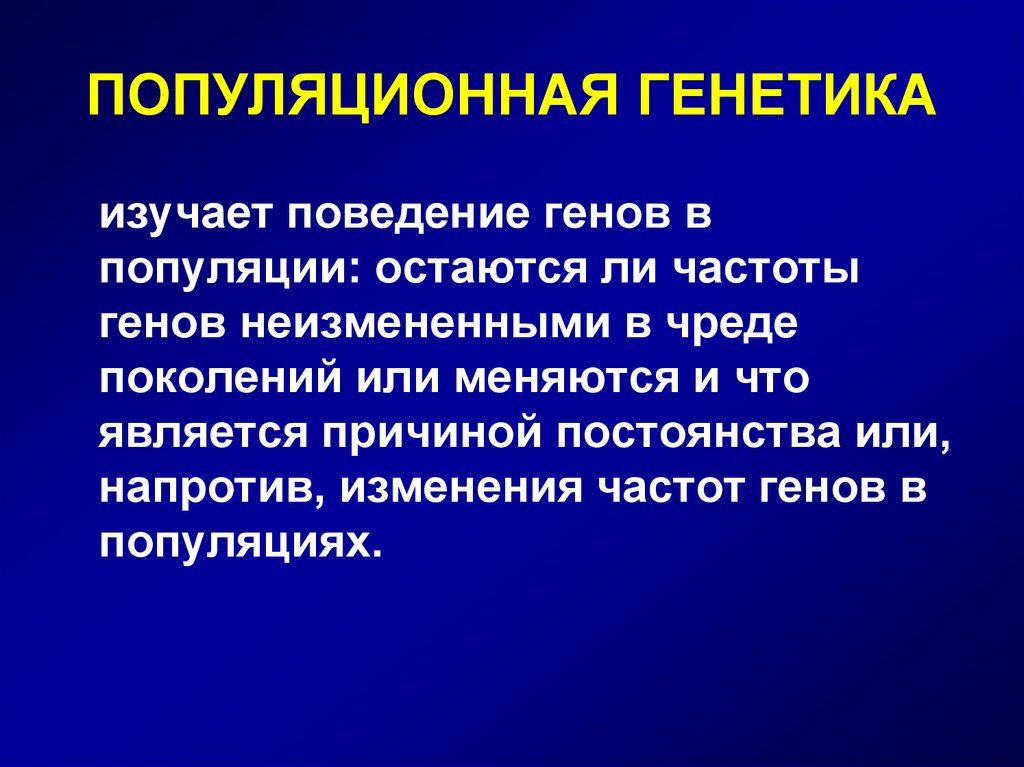 ПОПУЛЯЦИОННАЯ ГЕНЕТИКА

изучает поведение генов в популяции: остаются ли частоты генов неизмененными в чреде поколений или меняются и что является причиной постоянства или, напротив, изменения частот генов в популяциях.